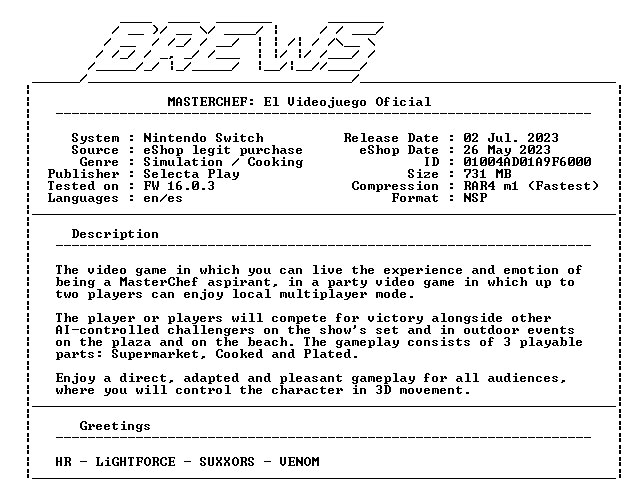 BREWS

MASTERCHEF: El Videojuego Oficial

System : Nintendo Switch
Source : eShop legit purchase
Genre : Simulation / Cooking
Publisher : Selecta Play
Tested on : FW 16.0.3
Languages : en/es

Release Date : 02 Jul. 2023
eShop Date : 26 May 2023
ID : 01004AD01A9F6000
Size : 731 MB
Compression : RAR4 m1 (Fastest)
Format : NSP

Description

The video game in which you can live the experience and emotion of being a MasterChef aspirant, in a party video game in which up to two players can enjoy local multiplayer mode.

The player or players will compete for victory alongside other AI-controlled challengers on the show's set and in outdoor events on the plaza and on the beach. The gameplay consists of 3 playable parts: Supermarket, Cooked and Plated.

Enjoy a direct, adapted and pleasant gameplay for all audiences, where you will control the character in 3D movement.

Greetings

HR - LiGHTFORCE - SUXXORS - VENOM